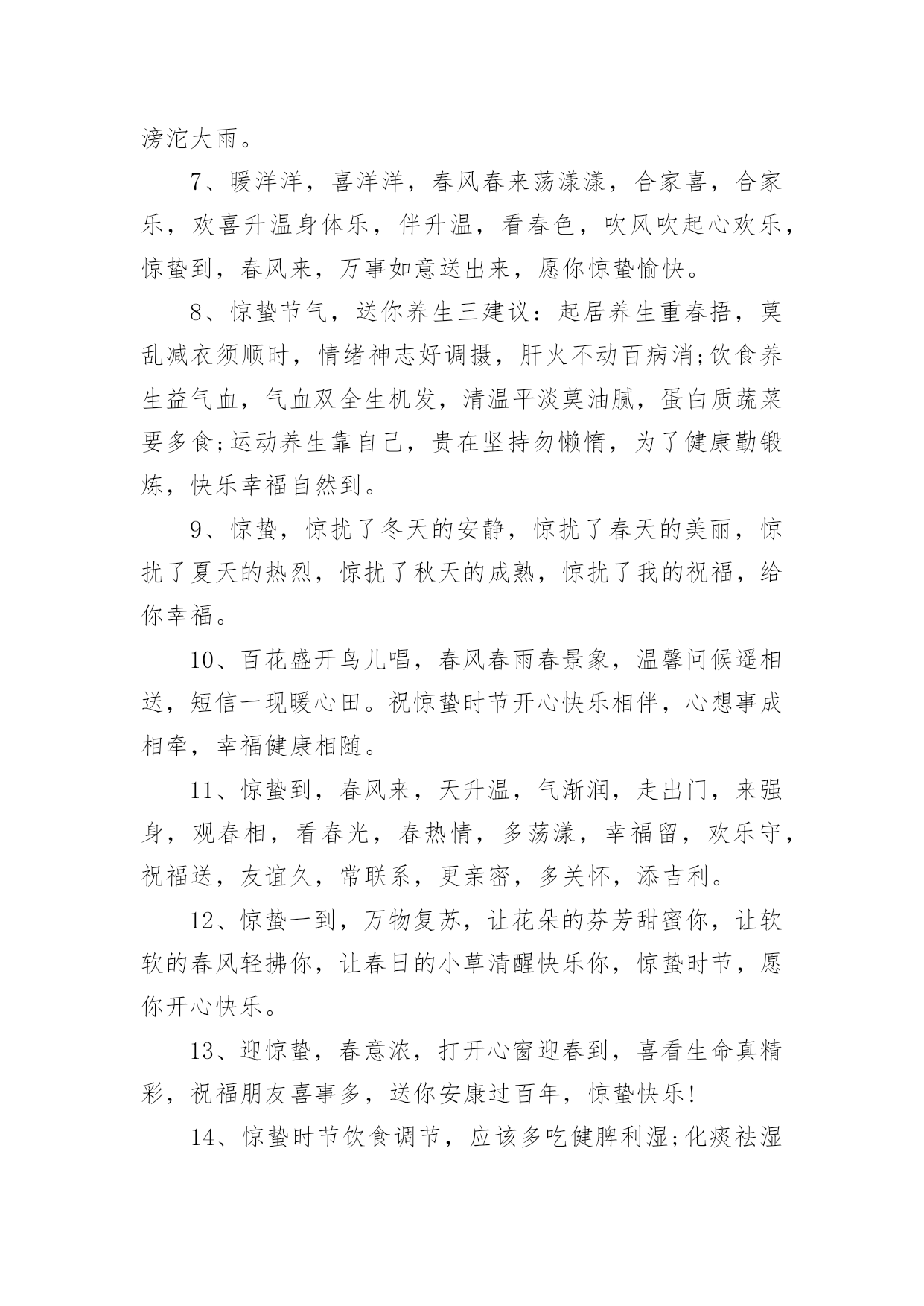 滂沱大雨。

7、暖洋洋，喜洋洋，春风春来荡漾漾，合家喜，合家乐，欢喜升温身体乐，伴升温，看春色，吹风吹起心欢乐，惊蛰到，春风来，万事如意送出来，愿你惊蛰愉快。

8、惊蛰节气，送你养生三建议：起居养生重春捂，莫乱减衣须顺时，情绪神志好调摄，肝火不动百病消;饮食养生益气血，气血双全生机发，清温平淡莫油腻，蛋白质蔬菜要多食;运动养生靠自己，贵在坚持勿懒惰，为了健康勤锻炼，快乐幸福自然到。

9、惊蛰，惊扰了冬天的安静，惊扰了春天的美丽，惊扰了夏天的热烈，惊扰了秋天的成熟，惊扰了我的祝福，给你幸福。

10、百花盛开鸟儿唱，春风春雨春景象，温馨问候遥相送，短信一现暖心田。祝惊蛰时节开心快乐相伴，心想事成相牵，幸福健康相随。

11、惊蛰到，春风来，天升温，气渐润，走出门，来强身，观春相，看春光，春热情，多荡漾，幸福留，欢乐守，祝福送，友谊久，常联系，更亲密，多关怀，添吉利。

12、惊蛰一到，万物复苏，让花朵的芬芳甜蜜你，让软软的春风轻拂你，让春日的小草清醒快乐你，惊蛰时节，愿你开心快乐。

13、迎惊蛰，春意浓，打开心窗迎春到，喜看生命真精彩，祝福朋友喜事多，送你安康过百年，惊蛰快乐!

14、惊蛰时节饮食调节，应该多吃健脾利湿;化痰祛湿